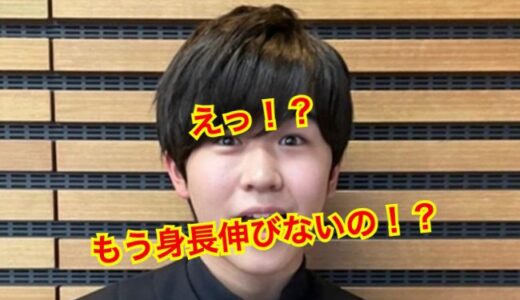 えっ！？

もう身長伸びないの！？